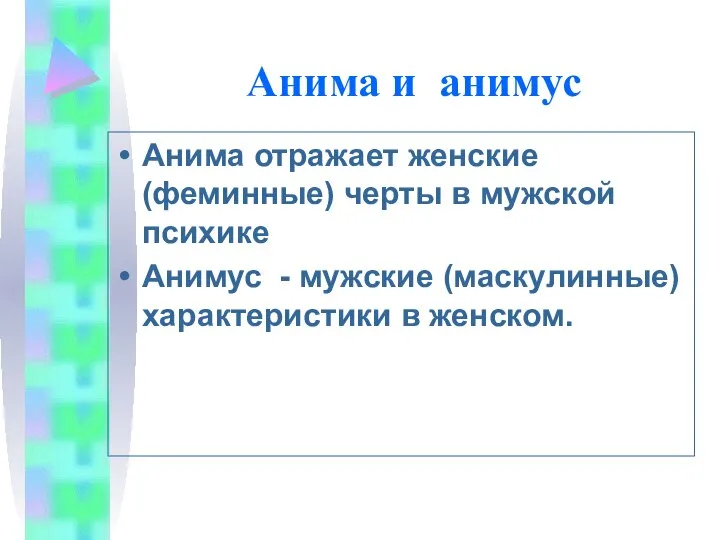 Анима и анимус

• Анима отражает женские (феминные) черты в мужской психике

• Анимус - мужские (маскулинные) характеристики в женском.